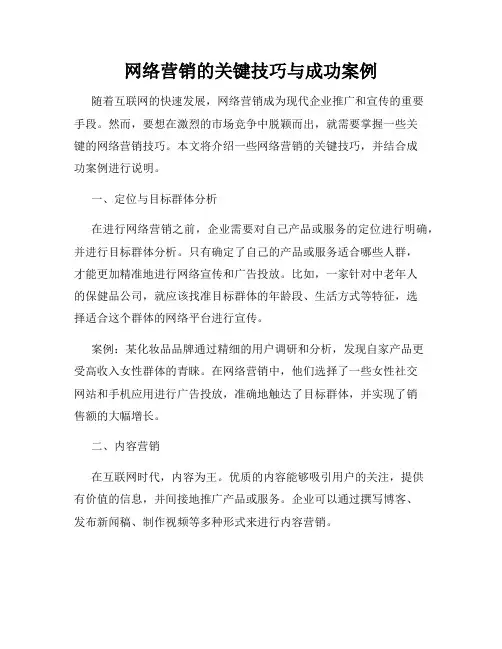 网络营销的关键技巧与成功案例

随着互联网的快速发展，网络营销成为现代企业推广和宣传的重要手段。然而，要想在激烈的市场竞争中脱颖而出，就需要掌握一些关键的网络营销技巧。本文将介绍一些网络营销的关键技巧，并结合成功案例进行说明。

一、定位与目标群体分析

在进行网络营销之前，企业需要对自己产品或服务的定位进行明确，并进行目标群体分析。只有确定了自己的产品或服务适合哪些人群，才能更加精准地进行网络宣传和广告投放。比如，一家针对中老年人的保健品公司，就应该找准目标群体的年龄段、生活方式等特征，选择适合这个群体的网络平台进行宣传。

案例：某化妆品品牌通过精细的用户调研和分析，发现自家产品更受高收入女性群体的青睐。在网络营销中，他们选择了一些女性社交网站和手机应用进行广告投放，准确地触达了目标群体，并实现了销售额的大幅增长。

二、内容营销

在互联网时代，内容为王。优质的内容能够吸引用户的关注，提供有价值的信息，并间接地推广产品或服务。企业可以通过撰写博客、发布新闻稿、制作视频等多种形式来进行内容营销。